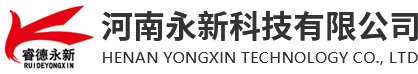 睿德永新
RUIDEYONGXIN
河南永新科技有限公司
HENAN YONGXIN TECHNOLOGY CO., LTD